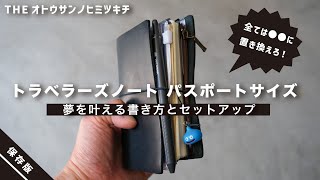 THE オトウサンノヒミツキチ

全ては●●に置き換えろ！

トラベラーズノート パスポートサイズ

夢を叶える書き方とセットアップ

保存版